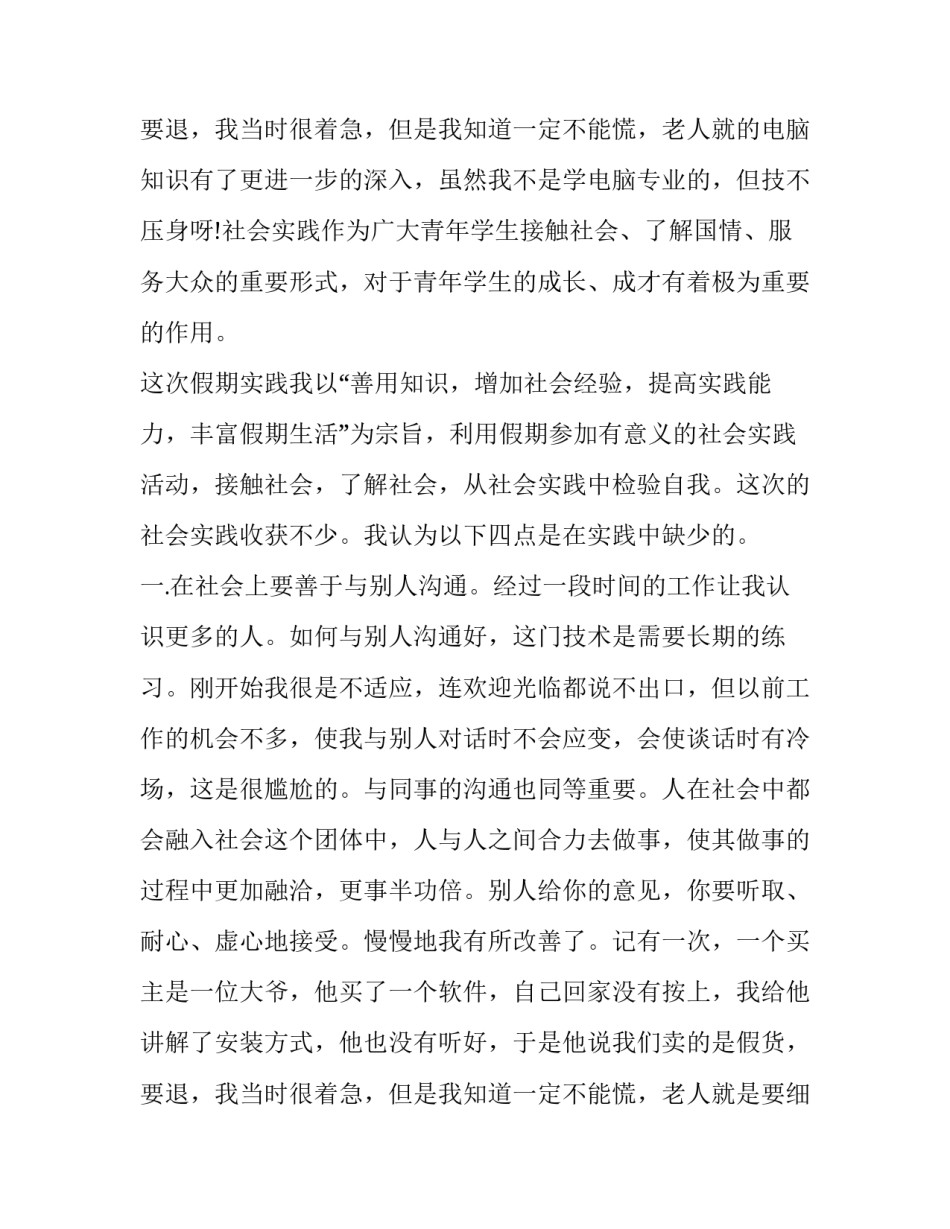 要退，我当时很着急，但是我知道一定不能慌，老人就的电脑知识有了更进一步的深入，虽然我不是学电脑专业的，但技不压身呀!社会实践作为广大青年学生接触社会、了解国情、服务大众的重要形式，对于青年学生的成长、成才有着极为重要的作用。

这次假期实践我以“善用知识，增加社会经验，提高实践能力，丰富假期生活”为宗旨，利用假期参加有意义的社会实践活动，接触社会，了解社会，从社会实践中检验自我。这次的社会实践收获不少。我认为以下四点是在实践中缺少的。

一.在社会上要善于与别人沟通。经过一段时间的工作让我认识更多的人。如何与别人沟通好，这门技术是需要长期的练习。刚开始我很是不适应，连欢迎光临都说不出口，但以前工作的机会不多，使我与别人对话时不会应变，会使谈话时有冷场，这是很尴尬的。与同事的沟通也同等重要。人在社会中都会融入社会这个团体中，人与人之间合力去做事，使其做事的过程中更加融洽，更事半功倍。别人给你的意见，你要听取、耐心、虚心地接受。慢慢地我有所改善了。记有一次，一个买主是一位大爷，他买了一个软件，自己回家没有按上，我给他讲解了安装方式，他也没有听好，于是他说我们卖的是假货，要退，我当时很着急，但是我知道一定不能慌，老人就是要细